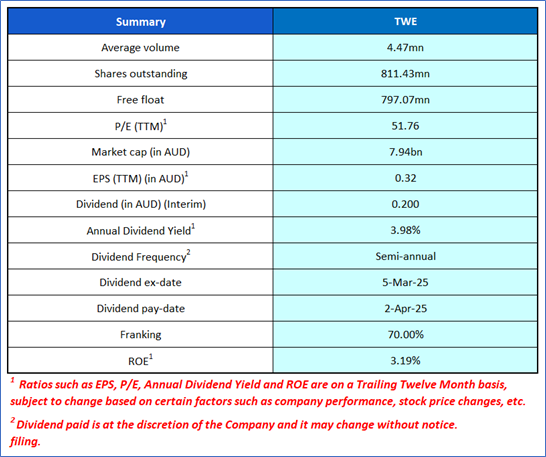 | Summary | TWE |
|---|---|
| Average volume | 4.47mn |
| Shares outstanding | 811.43mn |
| Free float | 797.07mn |
| P/E (TTM)$^1$ | 51.76 |
| Market cap (in AUD) | 7.94bn |
| EPS (TTM) (in AUD)$^1$ | 0.32 |
| Dividend (in AUD) (Interim) | 0.200 |
| Annual Dividend Yield$^1$ | 3.98% |
| Dividend Frequency$^2$ | Semi-annual |
| Dividend ex-date | 5-Mar-25 |
| Dividend pay-date | 2-Apr-25 |
| Franking | 70.00% |
| ROE$^1$ | 3.19% |

$^1$ Ratios such as EPS, P/E, Annual Dividend Yield and ROE are on a Trailing Twelve Month basis, subject to change based on certain factors such as company performance, stock price changes, etc.

$^2$ Dividend paid is at the discretion of the Company and it may change without notice. filing.